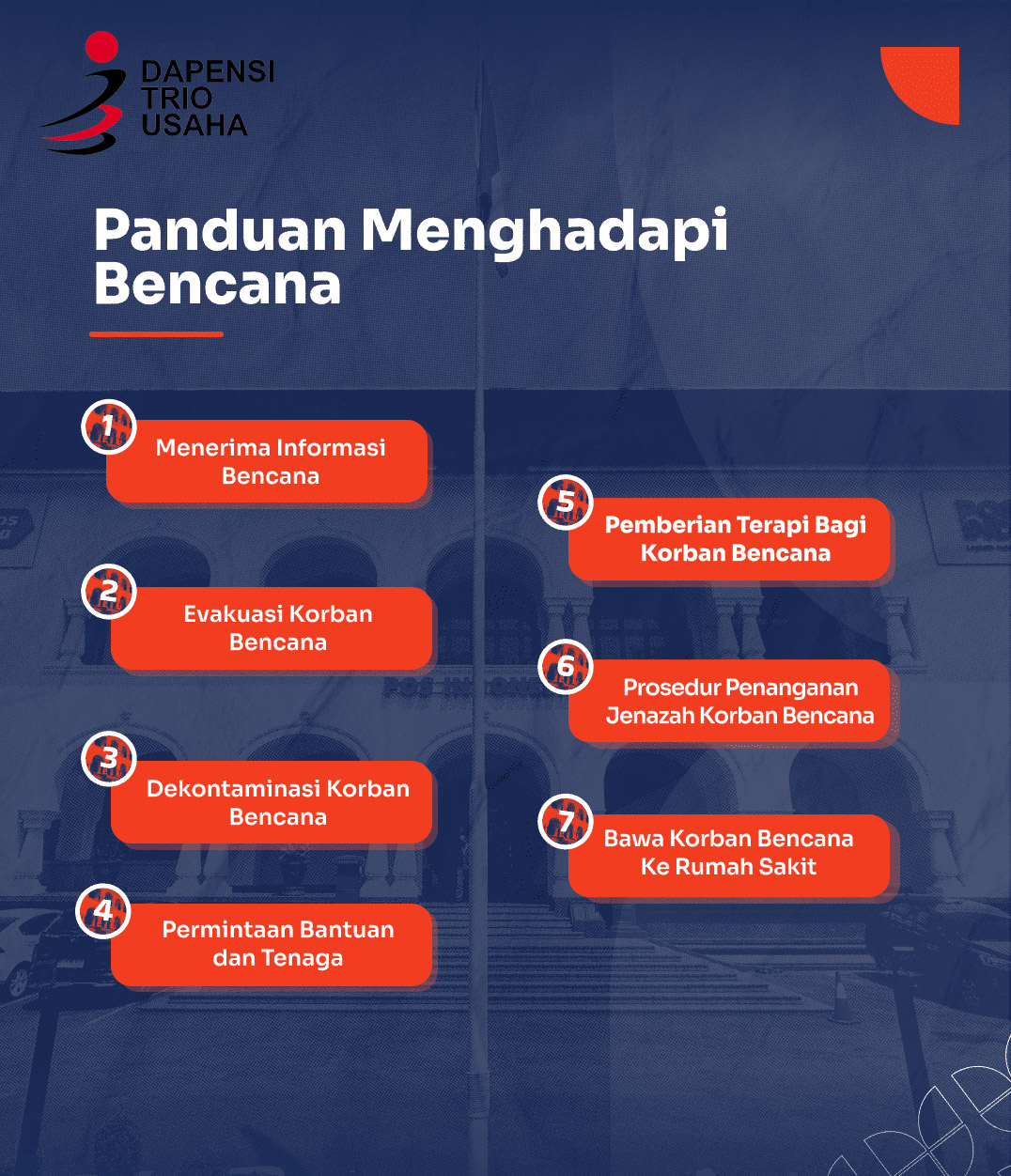 DAPENSI
TRIO
USAHA

Panduan Menghadapi Bencana

1 Menerima Informasi Bencana

2 Evakuasi Korban Bencana

3 Dekontaminasi Korban Bencana

4 Permintaan Bantuan dan Tenaga

5 Pemberian Terapi Bagi Korban Bencana

6 Prosedur Penanganan Jenazah Korban Bencana

7 Bawa Korban Bencana Ke Rumah Sakit